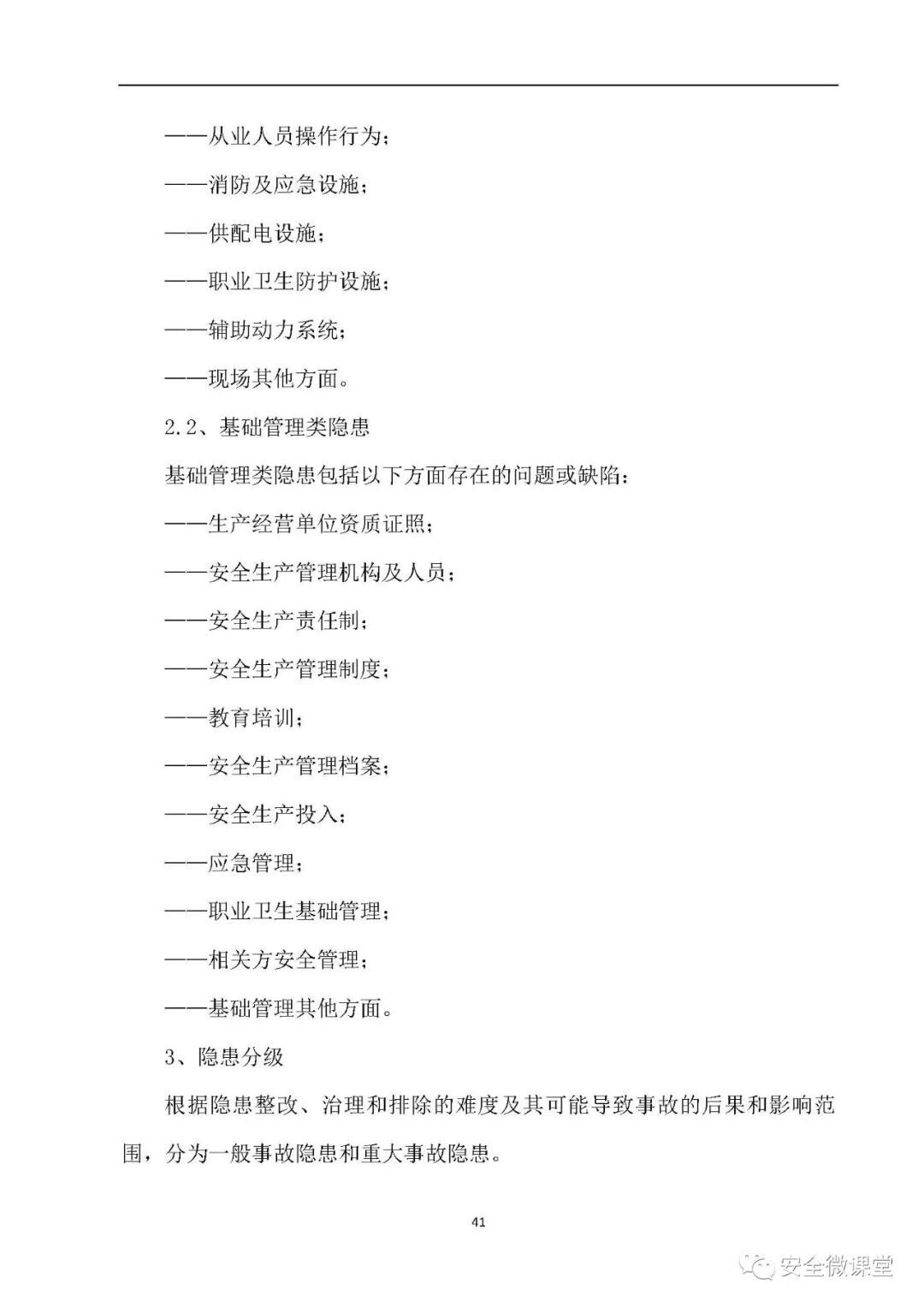 ——从业人员操作行为；

——消防及应急设施；

——供配电设施；

——职业卫生防护设施；

——辅助动力系统；

——现场其他方面。

2.2、基础管理类隐患

基础管理类隐患包括以下方面存在的问题或缺陷：

——生产经营单位资质证照；

——安全生产管理机构及人员；

——安全生产责任制；

——安全生产管理制度；

——教育培训；

——安全生产管理档案；

——安全生产投入；

——应急管理；

——职业卫生基础管理；

——相关方安全管理；

——基础管理其他方面。

3、隐患分级

根据隐患整改、治理和排除的难度及其可能导致事故的后果和影响范围，分为一般事故隐患和重大事故隐患。

41

安全微课堂